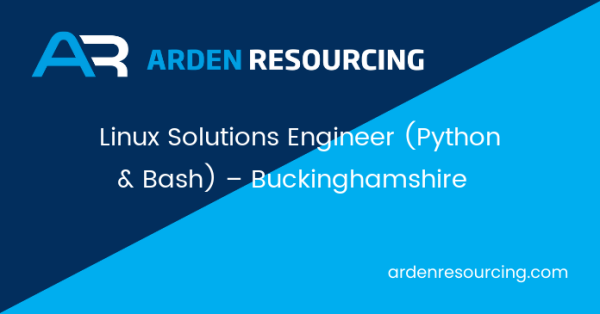 AR ARDEN RESOURCING

Linux Solutions Engineer (Python & Bash) – Buckinghamshire

ardenresourcing.com